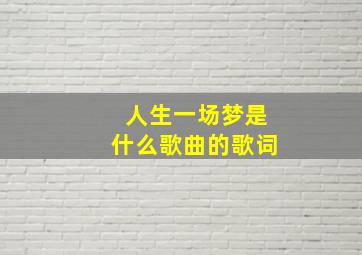 人生一场梦是
什么歌曲的歌词